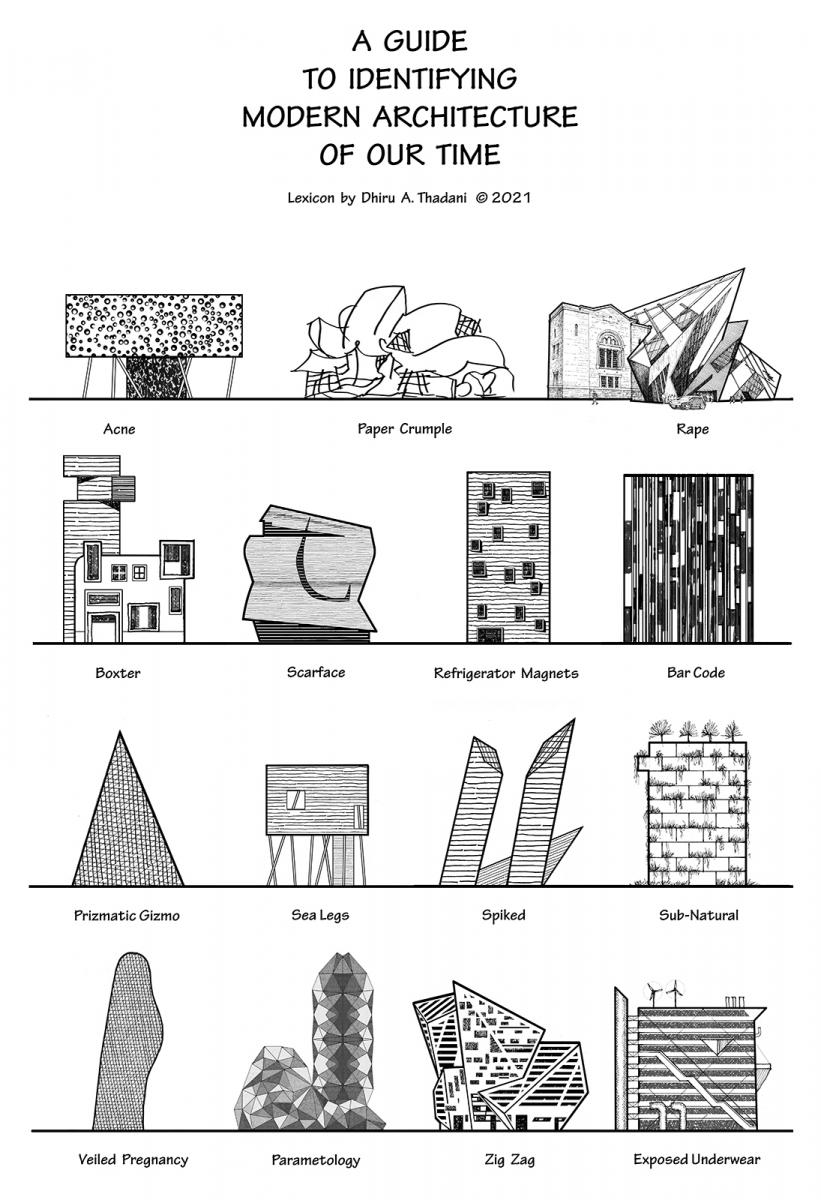 A GUIDE
TO IDENTIFYING
MODERN ARCHITECTURE
OF OUR TIME

Lexicon by Dhiru A. Thadani © 2021

Acne

Paper Crumple

Rape

Boxter

Scarface

Refrigerator Magnets

Bar Code

Prizmatic Gizmo

Sea Legs

Spiked

Sub-Natural

Veiled Pregnancy

Parametology

Zig Zag

Exposed Underwear